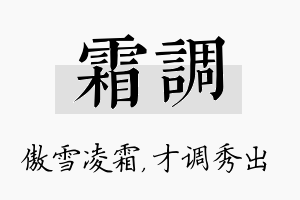 霜調

傲雪凌霜,才调秀出